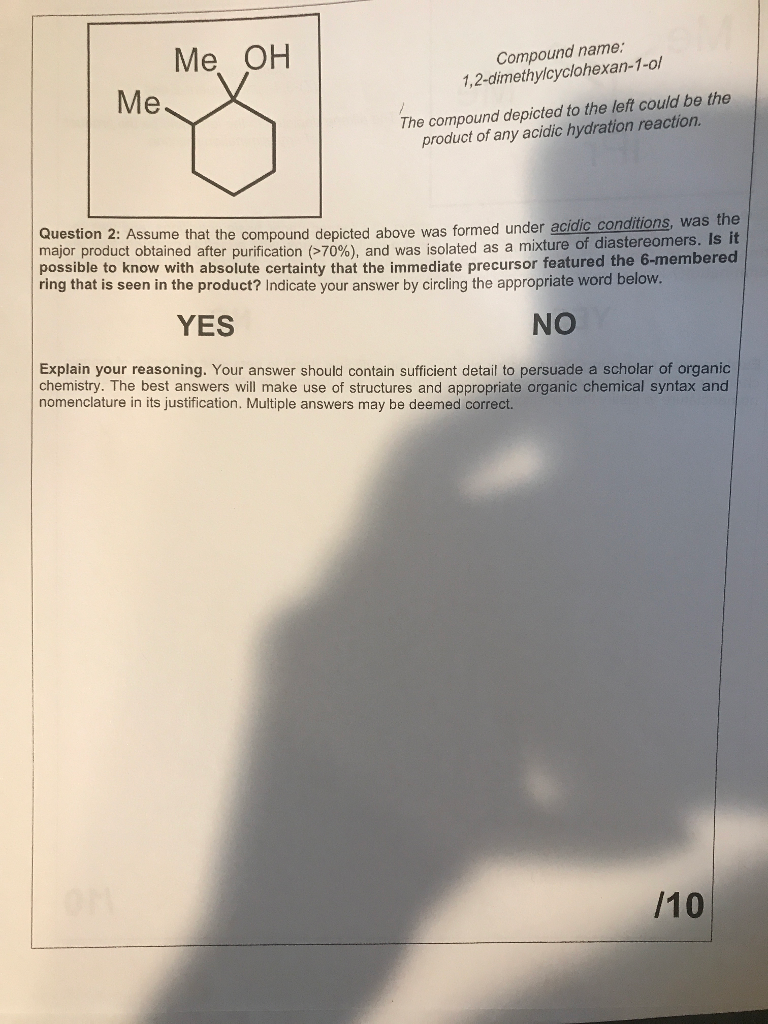 Me OH

Me

Compound name:
1,2-dimethylcyclohexan-1-ol

The compound depicted to the left could be the product of any acidic hydration reaction.

Question 2: Assume that the compound depicted above was formed under acidic conditions, was the major product obtained after purification (>70%), and was isolated as a mixture of diastereomers. Is it possible to know with absolute certainty that the immediate precursor featured the 6-membered ring that is seen in the product? Indicate your answer by circling the appropriate word below.

YES

NO

Explain your reasoning. Your answer should contain sufficient detail to persuade a scholar of organic chemistry. The best answers will make use of structures and appropriate organic chemical syntax and nomenclature in its justification. Multiple answers may be deemed correct.

/10